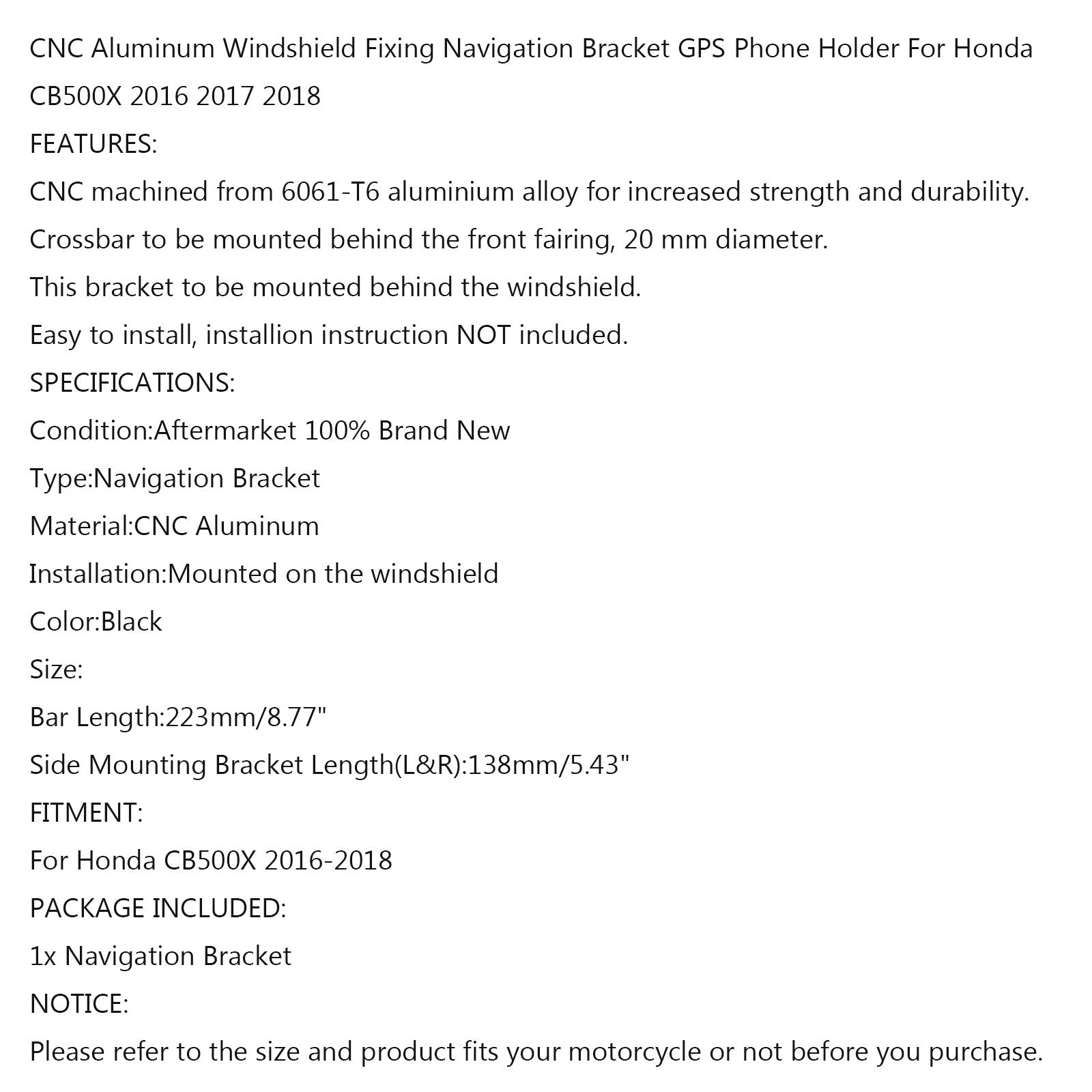 CNC Aluminum Windshield Fixing Navigation Bracket GPS Phone Holder For Honda CB500X 2016 2017 2018

FEATURES:

CNC machined from 6061-T6 aluminium alloy for increased strength and durability.

Crossbar to be mounted behind the front fairing, 20 mm diameter.

This bracket to be mounted behind the windshield.

Easy to install, installion instruction NOT included.

SPECIFICATIONS:

Condition:Aftermarket 100% Brand New

Type:Navigation Bracket

Material:CNC Aluminum

Installation:Mounted on the windshield

Color:Black

Size:

Bar Length:223mm/8.77"

Side Mounting Bracket Length(L&R):138mm/5.43"

FITMENT:

For Honda CB500X 2016-2018

PACKAGE INCLUDED:

1x Navigation Bracket

NOTICE:

Please refer to the size and product fits your motorcycle or not before you purchase.